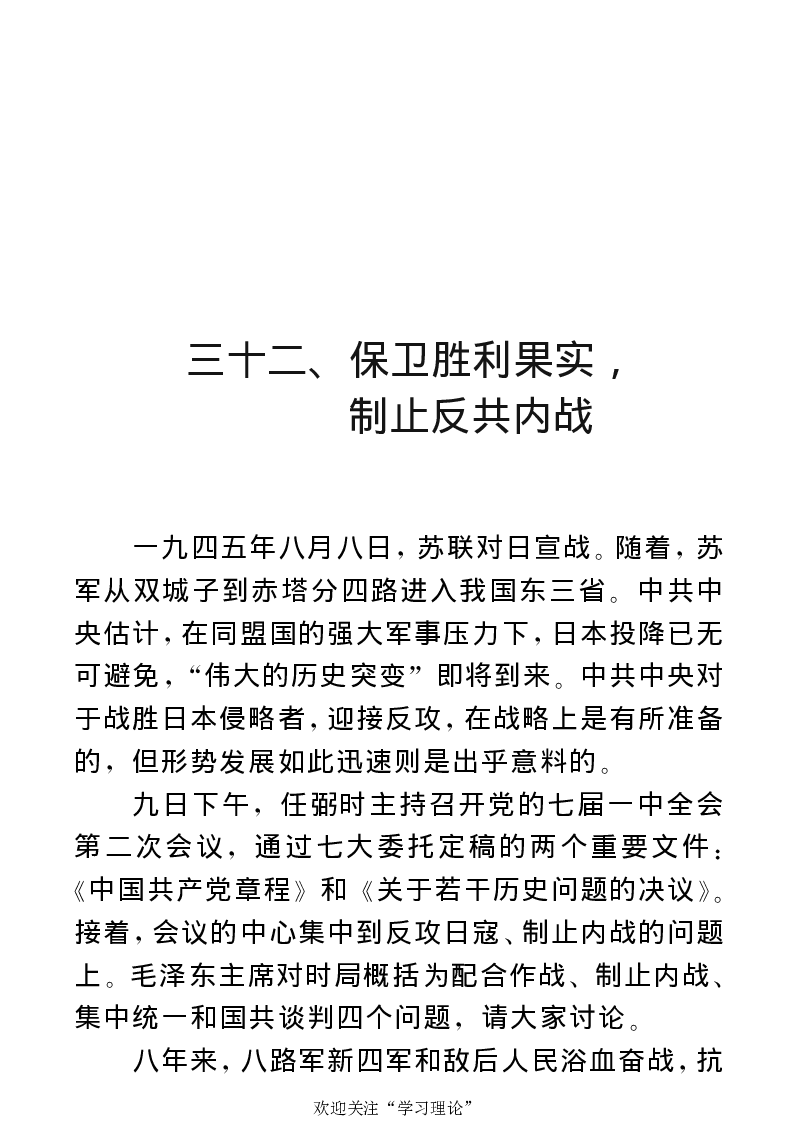 三十二、保卫胜利果实，
制止反共内战

一九四五年八月八日，苏联对日宣战。随着，苏军从双城子到赤塔分四路进入我国东三省。中共中央估计，在同盟国的强大军事压力下，日本投降已无可避免，“伟大的历史突变”即将到来。中共中央对于战胜日本侵略者，迎接反攻，在战略上是有所准备的，但形势发展如此迅速则是出乎意料的。

九日下午，任弼时主持召开党的七届一中全会第二次会议，通过七大委托定稿的两个重要文件：《中国共产党章程》和《关于若干历史问题的决议》。接着，会议的中心集中到反攻日寇、制止内战的问题上。毛泽东主席对时局概括为配合作战、制止内战、集中统一和国共谈判四个问题，请大家讨论。

八年来，八路军新四军和敌后人民浴血奋战，抗

欢迎关注“学习理论”